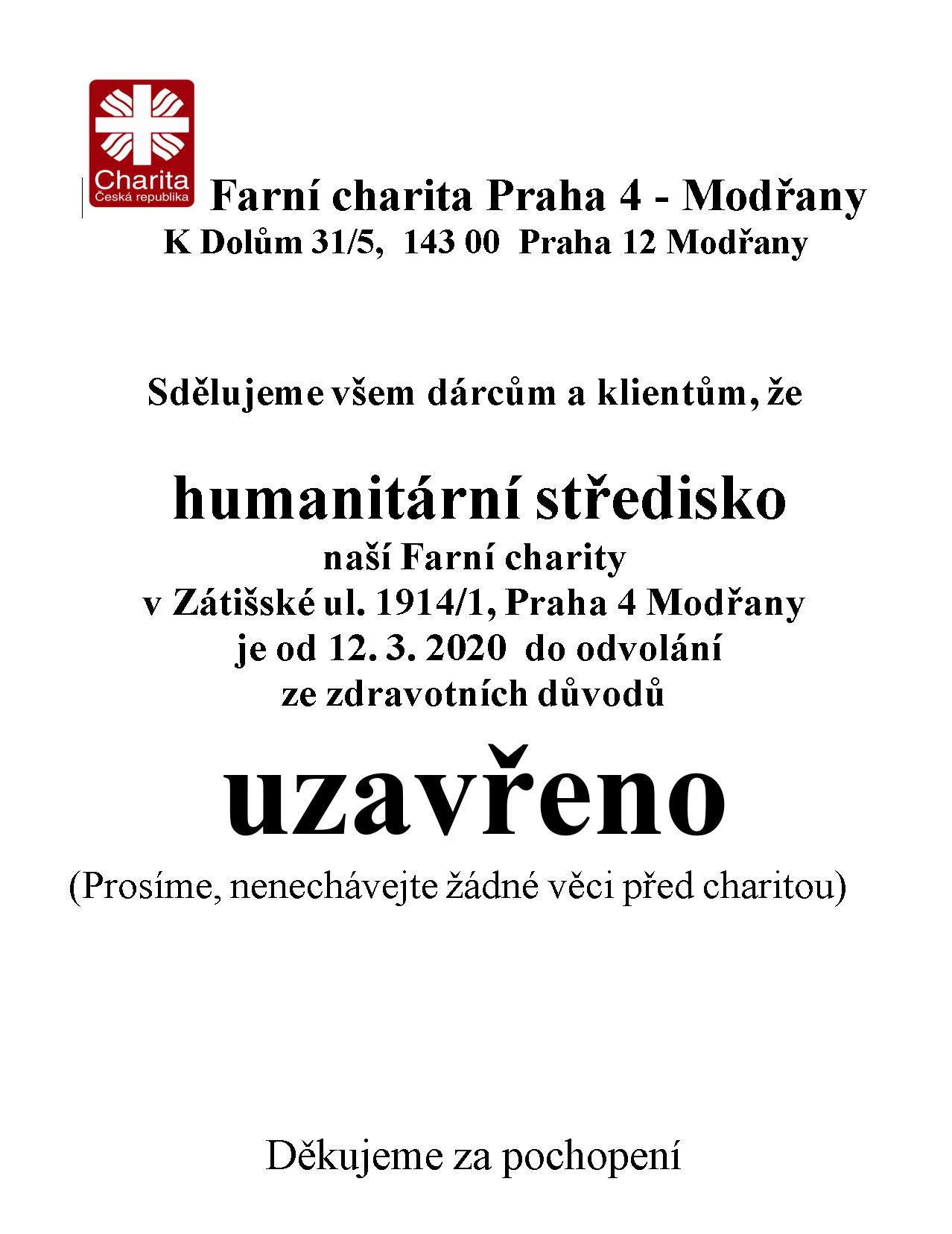 Charita
Česká republika

Farní charita Praha 4 - Modřany
K Dolům 31/5, 143 00 Praha 12 Modřany

Sdělujeme všem dárcům a klientům, že

humanitární středisko
naší Farní charity
v Zátišské ul. 1914/1, Praha 4 Modřany
je od 12. 3. 2020 do odvolání
ze zdravotních důvodů

uzavřeno

(Prosíme, nenechávejte žádné věci před charitou)

Děkujeme za pochopení